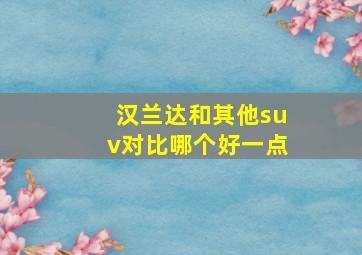 汉兰达和其他suv对比哪个好一点